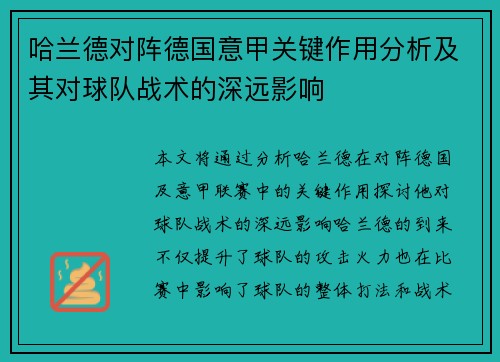 哈兰德对阵德国意甲关键作用分析及其对球队战术的深远影响

本文将通过分析哈兰德在对阵德国及意甲联赛中的关键作用探讨他对球队战术的深远影响哈兰德的到来不仅提升了球队的攻击火力也在比赛中影响了球队的整体打法和战术